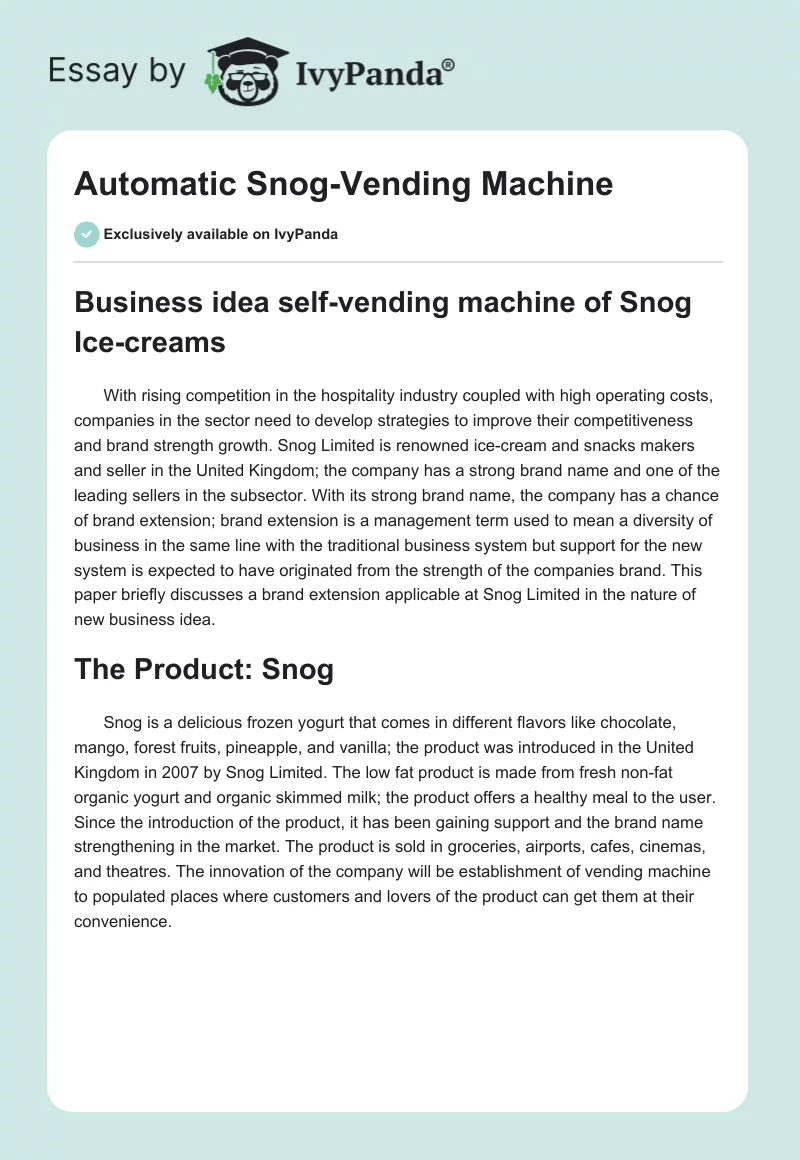 Essay by IvyPanda®

Automatic Snog-Vending Machine

Exclusively available on IvyPanda

Business idea self-vending machine of Snog Ice-creams

With rising competition in the hospitality industry coupled with high operating costs, companies in the sector need to develop strategies to improve their competitiveness and brand strength growth. Snog Limited is renowned ice-cream and snacks makers and seller in the United Kingdom; the company has a strong brand name and one of the leading sellers in the subsector. With its strong brand name, the company has a chance of brand extension; brand extension is a management term used to mean a diversity of business in the same line with the traditional business system but support for the new system is expected to have originated from the strength of the companies brand. This paper briefly discusses a brand extension applicable at Snog Limited in the nature of new business idea.

The Product: Snog

Snog is a delicious frozen yogurt that comes in different flavors like chocolate, mango, forest fruits, pineapple, and vanilla; the product was introduced in the United Kingdom in 2007 by Snog Limited. The low fat product is made from fresh non-fat organic yogurt and organic skimmed milk; the product offers a healthy meal to the user. Since the introduction of the product, it has been gaining support and the brand name strengthening in the market. The product is sold in groceries, airports, cafes, cinemas, and theatres. The innovation of the company will be establishment of vending machine to populated places where customers and lovers of the product can get them at their convenience.